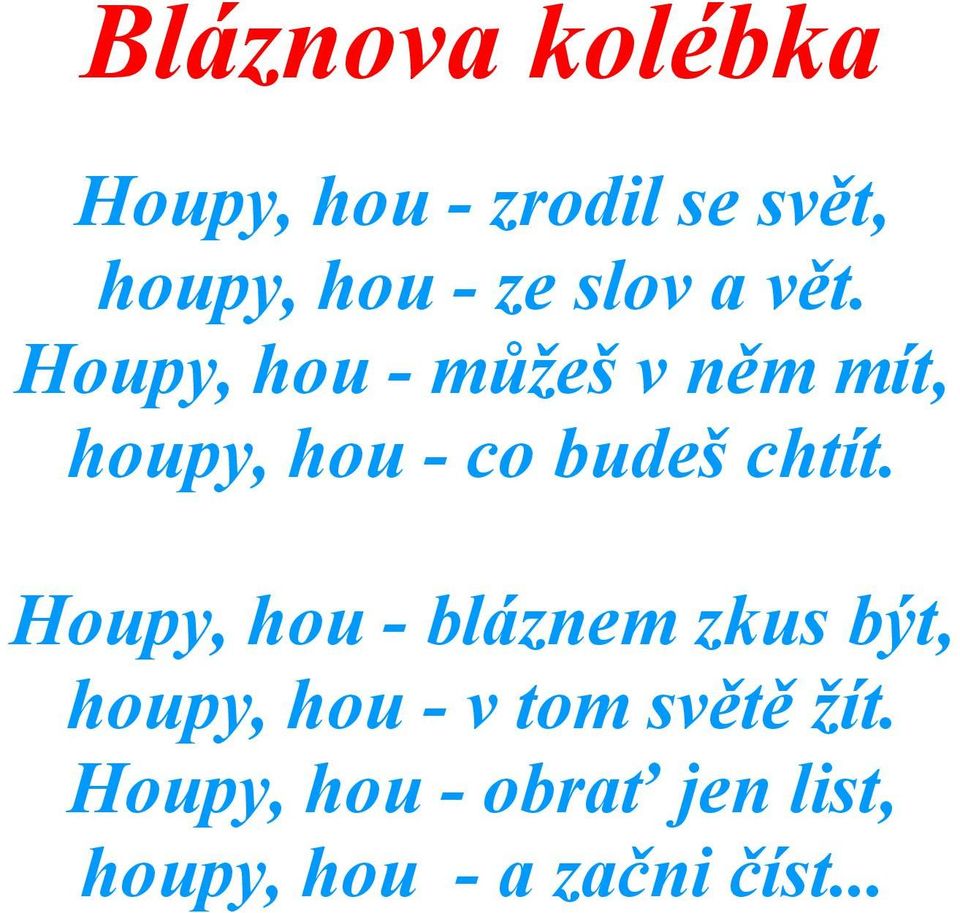 Bláznova kolébka

Houpy, hou - zrodil se svět,
houpy, hou - ze slov a vět.
Houpy, hou - můžeš v něm mít,
houpy, hou - co budeš chtít.

Houpy, hou - bláznem zkus být,
houpy, hou - v tom světě žít.
Houpy, hou - obrať jen list,
houpy, hou - a začni číst...